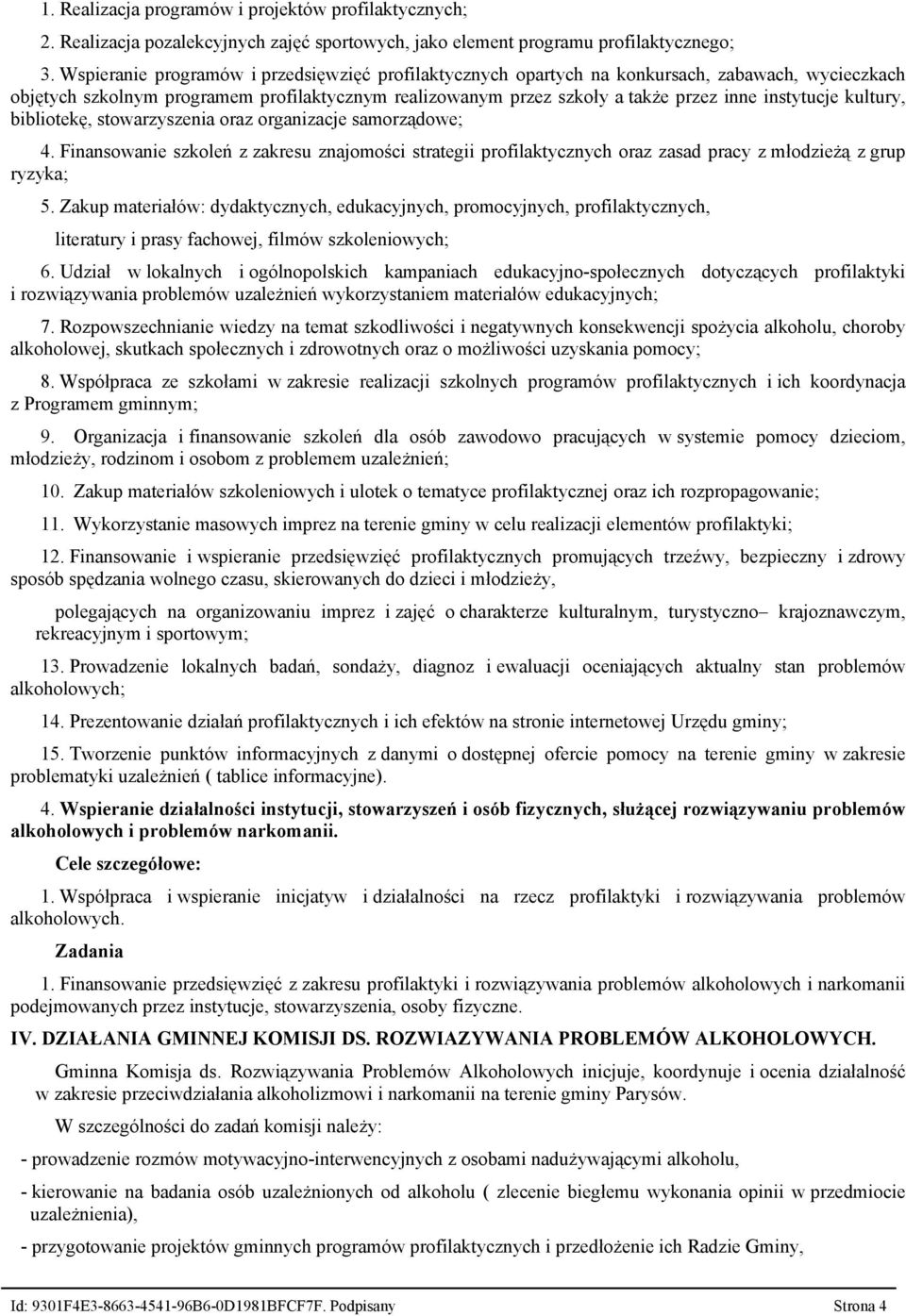 1. Realizacja programów i projektów profilaktycznych;

2. Realizacja pozalekcyjnych zajęć sportowych, jako element programu profilaktycznego;

3. Wspieranie programów i przedsięwzięć profilaktycznych opartych na konkursach, zabawach, wycieczkach objętych szkolnym programem profilaktycznym realizowanym przez szkoły a także przez inne instytucje kultury, bibliotekę, stowarzyszenia oraz organizacje samorządowe;

4. Finansowanie szkoleń z zakresu znajomości strategii profilaktycznych oraz zasad pracy z młodzieżą z grup ryzyka;

5. Zakup materiałów: dydaktycznych, edukacyjnych, promocyjnych, profilaktycznych, literatury i prasy fachowej, filmów szkoleniowych;

6. Udział w lokalnych i ogólnopolskich kampaniach edukacyjno-społecznych dotyczących profilaktyki i rozwiązywania problemów uzależnień wykorzystaniem materiałów edukacyjnych;

7. Rozpowszechnianie wiedzy na temat szkodliwości i negatywnych konsekwencji spożycia alkoholu, choroby alkoholowej, skutkach społecznych i zdrowotnych oraz o możliwości uzyskania pomocy;

8. Współpraca ze szkołami w zakresie realizacji szkolnych programów profilaktycznych i ich koordynacja z Programem gminnym;

9. Organizacja i finansowanie szkoleń dla osób zawodowo pracujących w systemie pomocy dzieciom, młodzieży, rodzinom i osobom z problemem uzależnień;

10. Zakup materiałów szkoleniowych i ulotek o tematyce profilaktycznej oraz ich rozpropagowanie;

11. Wykorzystanie masowych imprez na terenie gminy w celu realizacji elementów profilaktyki;

12. Finansowanie i wspieranie przedsięwzięć profilaktycznych promujących trzeźwy, bezpieczny i zdrowy sposób spędzania wolnego czasu, skierowanych do dzieci i młodzieży,

polegających na organizowaniu imprez i zajęć o charakterze kulturalnym, turystyczno– krajoznawczym, rekreacyjnym i sportowym;

13. Prowadzenie lokalnych badań, sondaży, diagnoz i ewaluacji oceniających aktualny stan problemów alkoholowych;

14. Prezentowanie działań profilaktycznych i ich efektów na stronie internetowej Urzędu gminy;

15. Tworzenie punktów informacyjnych z danymi o dostępnej ofercie pomocy na terenie gminy w zakresie problematyki uzależnień ( tablice informacyjne).

4. Wspieranie działalności instytucji, stowarzyszeń i osób fizycznych, służącej rozwiązywaniu problemów alkoholowych i problemów narkomanii.

Cele szczegółowe:

1. Współpraca i wspieranie inicjatyw i działalności na rzecz profilaktyki i rozwiązywania problemów alkoholowych.

Zadania

1. Finansowanie przedsięwzięć z zakresu profilaktyki i rozwiązywania problemów alkoholowych i narkomanii podejmowanych przez instytucje, stowarzyszenia, osoby fizyczne.

IV. DZIAŁANIA GMINNEJ KOMISJI DS. ROZWIAZYWANIA PROBLEMÓW ALKOHOLOWYCH.

Gminna Komisja ds. Rozwiązywania Problemów Alkoholowych inicjuje, koordynuje i ocenia działalność w zakresie przeciwdziałania alkoholizmowi i narkomanii na terenie gminy Parysów.

W szczególności do zadań komisji należy:

- prowadzenie rozmów motywacyjno-interwencyjnych z osobami nadużywającymi alkoholu,

- kierowanie na badania osób uzależnionych od alkoholu ( zlecenie biegłemu wykonania opinii w przedmiocie uzależnienia),

- przygotowanie projektów gminnych programów profilaktycznych i przedłożenie ich Radzie Gminy,

Id: 9301F4E3-8663-4541-96B6-0D1981BFCF7F. Podpisany Strona 4